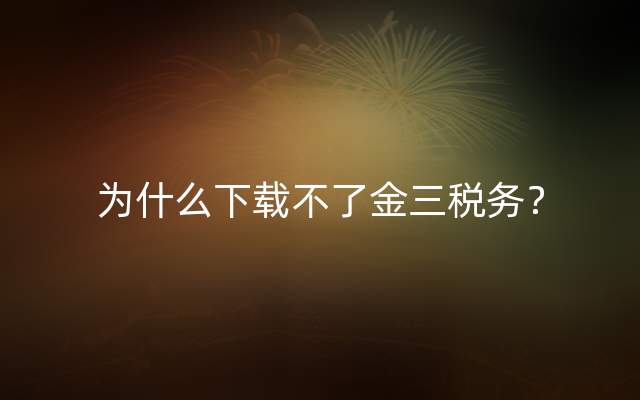 为什么下载不了金三税务？